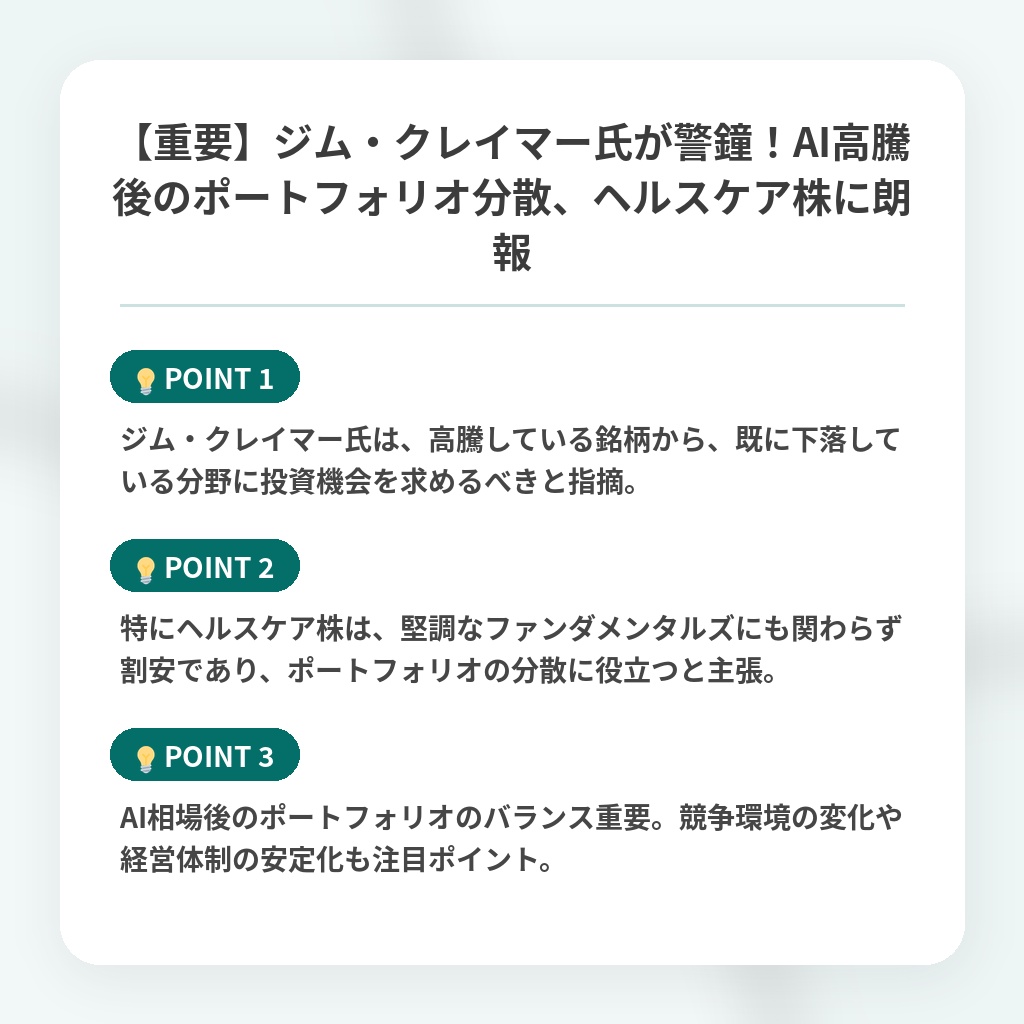 【重要】ジム・クレイマー氏が警鐘！AI高騰後のポートフォリオ分散、ヘルスケア株に朗報

POINT 1

ジム・クレイマー氏は、高騰している銘柄から、既に下落している分野に投資機会を求めるべきと指摘。

POINT 2

特にヘルスケア株は、堅調なファンダメンタルズにも関わらず割安であり、ポートフォリオの分散に役立つと主張。

POINT 3

AI相場後のポートフォリオのバランス重要。競争環境の変化や経営体制の安定化も注目ポイント。